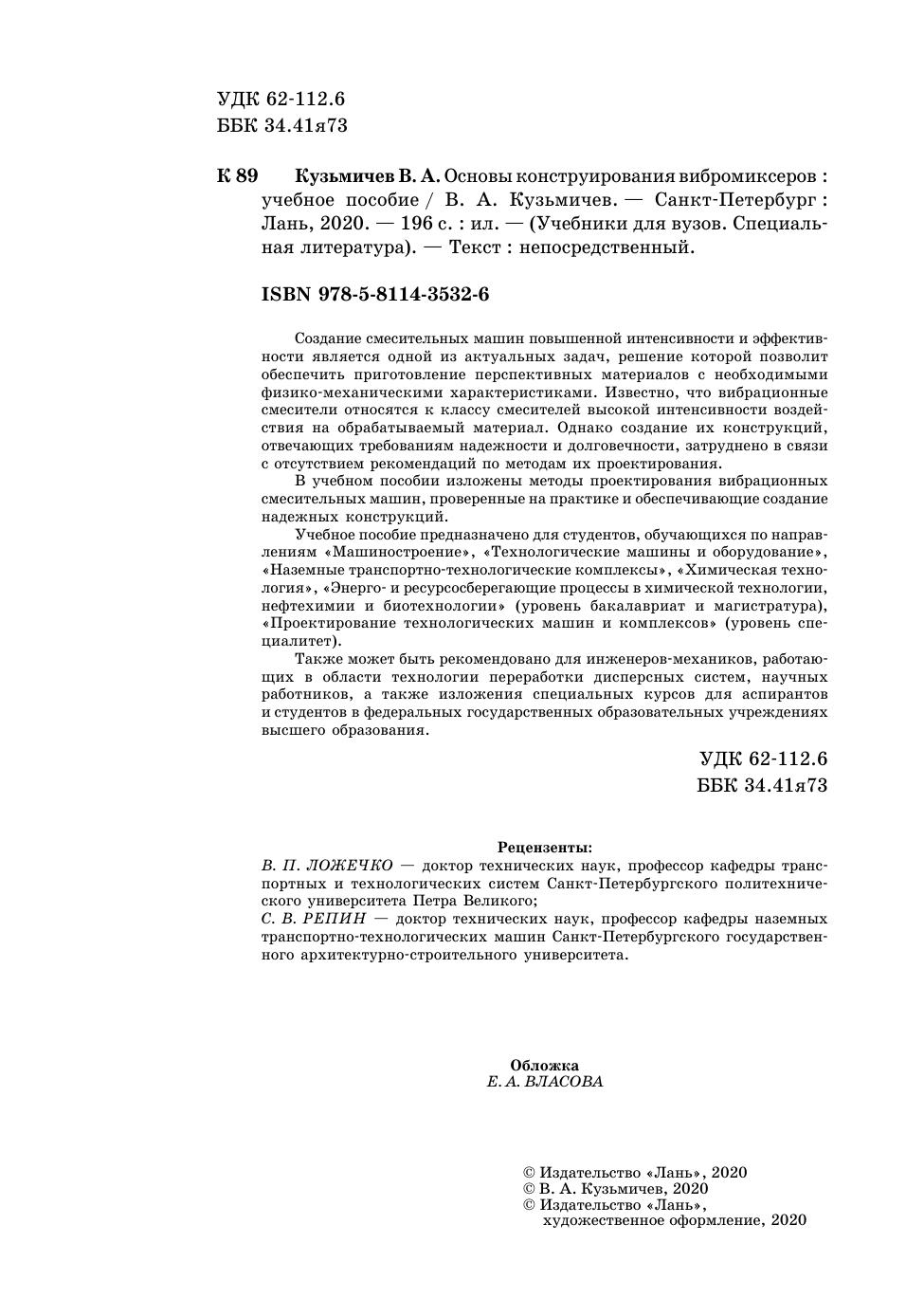 УДК 62-112.6
ББК 34.41я73

К 89 Кузьмичев В. А. Основы конструирования вибромиксеров : учебное пособие / В. А. Кузьмичев. — Санкт-Петербург : Лань, 2020. — 196 с. : ил. — (Учебники для вузов. Специальная литература). — Текст : непосредственный.

ISBN 978-5-8114-3532-6

Создание смесительных машин повышенной интенсивности и эффективности является одной из актуальных задач, решение которой позволит обеспечить приготовление перспективных материалов с необходимыми физико-механическими характеристиками. Известно, что вибрационные смесители относятся к классу смесителей высокой интенсивности воздействия на обрабатываемый материал. Однако создание их конструкций, отвечающих требованиям надежности и долговечности, затруднено в связи с отсутствием рекомендаций по методам их проектирования.

В учебном пособии изложены методы проектирования вибрационных смесительных машин, проверенные на практике и обеспечивающие создание надежных конструкций.

Учебное пособие предназначено для студентов, обучающихся по направлениям «Машиностроение», «Технологические машины и оборудование», «Наземные транспортно-технологические комплексы», «Химическая технология», «Энерго- и ресурсосберегающие процессы в химической технологии, нефтехимии и биотехнологии» (уровень бакалавриат и магистратура), «Проектирование технологических машин и комплексов» (уровень специалитет).

Также может быть рекомендовано для инженеров-механиков, работающих в области технологии переработки дисперсных систем, научных работников, а также изложения специальных курсов для аспирантов и студентов в федеральных государственных образовательных учреждениях высшего образования.

УДК 62-112.6
ББК 34.41я73

Рецензенты:
В. П. ЛОЖЕЧКО — доктор технических наук, профессор кафедры транспортных и технологических систем Санкт-Петербургского политехнического университета Петра Великого;
С. В. РЕПИН — доктор технических наук, профессор кафедры наземных транспортно-технологических машин Санкт-Петербургского государственного архитектурно-строительного университета.

Обложка
Е. А. ВЛАСОВА

© Издательство «Лань», 2020
© В. А. Кузьмичев, 2020
© Издательство «Лань», художественное оформление, 2020